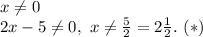 $x \neq 0$
$2x - 5 \neq 0,\ x \neq \frac{5}{2} = 2\frac{1}{2}.\ (*)$